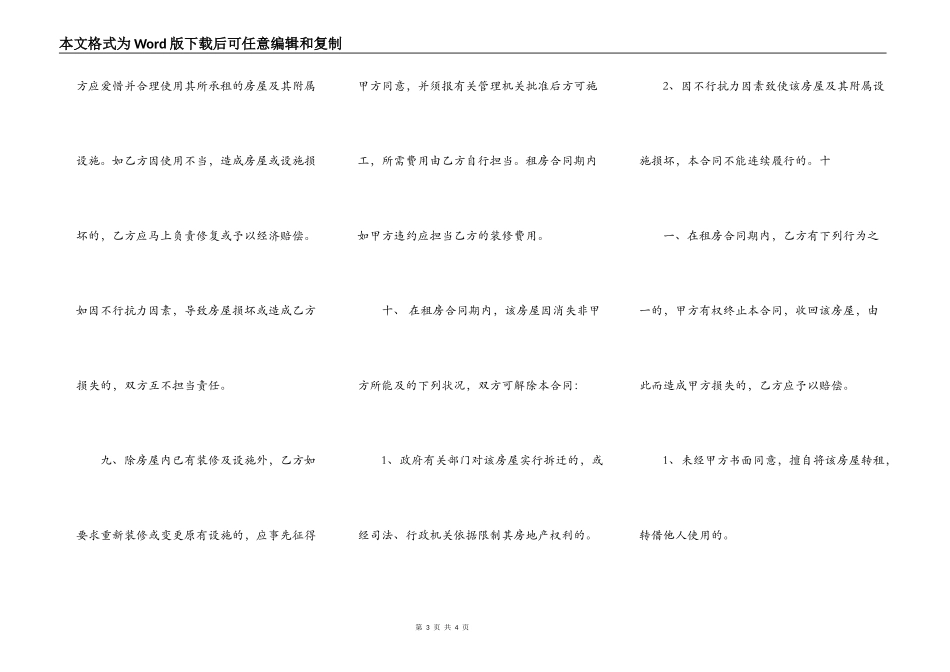 本文格式为Word版下载后可任意编辑和复制

方应爱惜并合理使用其所承租的房屋及其附属设施。如乙方因使用不当，造成房屋或设施损坏的，乙方应马上负责修复或予以经济赔偿。如因不行抗力因素，导致房屋损坏或造成乙方损失的，双方互不担当责任。

九、除房屋内已有装修及设施外，乙方如要求重新装修或变更原有设施的，应事先征得甲方同意，并须报有关管理机关批准后方可施工，所需费用由乙方自行担当。租房合同期内如甲方违约应担当乙方的装修费用。

十、在租房合同期内，该房屋因消失非甲方所能及的下列状况，双方可解除本合同：

1、政府有关部门对该房屋实行拆迁的，或经司法、行政机关依据限制其房地产权利的。

2、因不行抗力因素致使该房屋及其附属设施损坏，本合同不能连续履行的。十

一、在租房合同期内，乙方有下列行为之一的，甲方有权终止本合同，收回该房屋，由此而造成甲方损失的，乙方应予以赔偿。

1、未经甲方书面同意，擅自将该房屋转租，转借他人使用的。

第3页 共4页